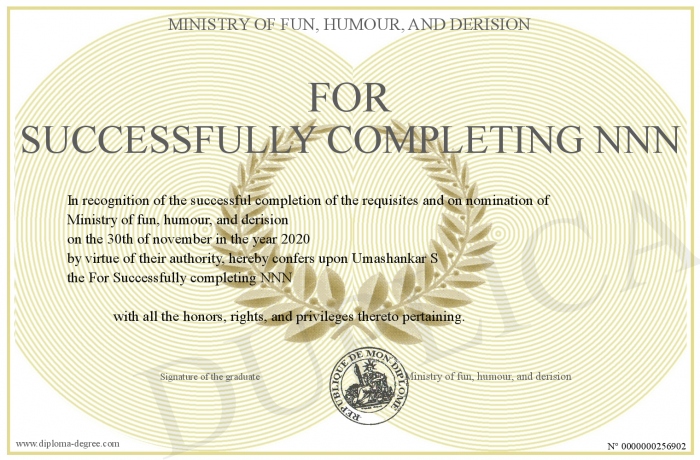 MINISTRY OF FUN, HUMOUR, AND DERISION

FOR
SUCCESSFULLY COMPLETING NNN

In recognition of the successful completion of the requisites and on nomination of
Ministry of fun, humour, and derision
on the 30th of november in the year 2020
by virtue of their authority, hereby confers upon Umashankar S
the For Successfully completing NNN

with all the honors, rights, and privileges thereto pertaining.

Signature of the graduate

REPUBLIQUE DE MON DIPLOME

Ministry of fun, humour, and derision

DUPLICATA

www.diploma-degree.com

N° 0000000256902